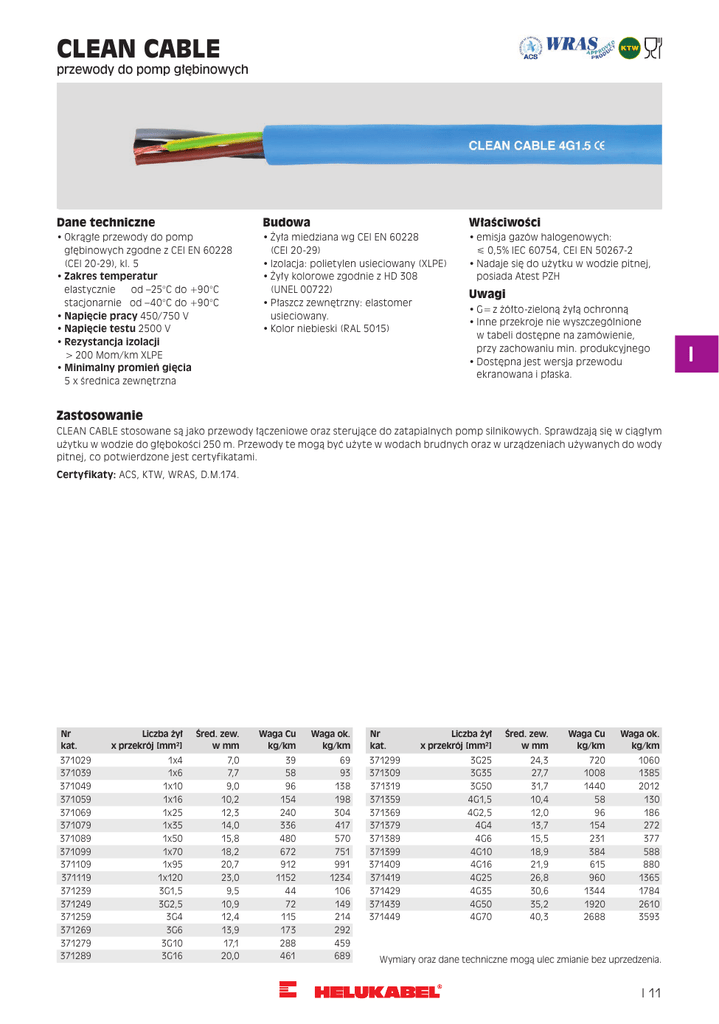 CLEAN CABLE
przewody do pomp głębinowych

ACS WRAS APPROVED PRODUCT KTW

CLEAN CABLE 4G1.5 CE

Dane techniczne
• Okrągłe przewody do pomp głębinowych zgodne z CEI EN 60228 (CEI 20-29), kl. 5
• Zakres temperatur elastycznie od –25°C do +90°C stacjonarnie od –40°C do +90°C
• Napięcie pracy 450/750 V
• Napięcie testu 2500 V
• Rezystancja izolacji > 200 Mom/km XLPE
• Minimalny promień gięcia 5 x średnica zewnętrzna

Budowa
• Żyła miedziana wg CEI EN 60228 (CEI 20-29)
• Izolacja: polietylen usieciowany (XLPE)
• Żyły kolorowe zgodnie z HD 308 (UNEL 00722)
• Płaszcz zewnętrzny: elastomer usieciowany.
• Kolor niebieski (RAL 5015)

Właściwości
• emisja gazów halogenowych: ≤ 0,5% IEC 60754, CEI EN 50267-2
• Nadaje się do użytku w wodzie pitnej, posiada Atest PZH

Uwagi
• G= z żółto-zieloną żyłą ochronną
• Inne przekroje nie wyszczególnione w tabeli dostępne na zamówienie, przy zachowaniu min. produkcyjnego
• Dostępna jest wersja przewodu ekranowana i płaska.

I

Zastosowanie
CLEAN CABLE stosowane są jako przewody łączeniowe oraz sterujące do zatapialnych pomp silnikowych. Sprawdzają się w ciągłym użytku w wodzie do głębokości 250 m. Przewody te mogą być użyte w wodach brudnych oraz w urządzeniach używanych do wody pitnej, co potwierdzone jest certyfikatami.

Certyfikaty: ACS, KTW, WRAS, D.M.174.

| Nr kat. | Liczba żył x przekrój [mm²] | Śred. zew. w mm | Waga Cu kg/km | Waga ok. kg/km |
|---|---|---|---|---|
| 371029 | 1x4 | 7,0 | 39 | 69 |
| 371039 | 1x6 | 7,7 | 58 | 93 |
| 371049 | 1x10 | 9,0 | 96 | 138 |
| 371059 | 1x16 | 10,2 | 154 | 198 |
| 371069 | 1x25 | 12,3 | 240 | 304 |
| 371079 | 1x35 | 14,0 | 336 | 417 |
| 371089 | 1x50 | 15,8 | 480 | 570 |
| 371099 | 1x70 | 18,2 | 672 | 751 |
| 371109 | 1x95 | 20,7 | 912 | 991 |
| 371119 | 1x120 | 23,0 | 1152 | 1234 |
| 371239 | 3G1,5 | 9,5 | 44 | 106 |
| 371249 | 3G2,5 | 10,9 | 72 | 149 |
| 371259 | 3G4 | 12,4 | 115 | 214 |
| 371269 | 3G6 | 13,9 | 173 | 292 |
| 371279 | 3G10 | 17,1 | 288 | 459 |
| 371289 | 3G16 | 20,0 | 461 | 689 |

| Nr kat. | Liczba żył x przekrój [mm²] | Śred. zew. w mm | Waga Cu kg/km | Waga ok. kg/km |
|---|---|---|---|---|
| 371299 | 3G25 | 24,3 | 720 | 1060 |
| 371309 | 3G35 | 27,7 | 1008 | 1385 |
| 371319 | 3G50 | 31,7 | 1440 | 2012 |
| 371359 | 4G1,5 | 10,4 | 58 | 130 |
| 371369 | 4G2,5 | 12,0 | 96 | 186 |
| 371379 | 4G4 | 13,7 | 154 | 272 |
| 371389 | 4G6 | 15,5 | 231 | 377 |
| 371399 | 4G10 | 18,9 | 384 | 588 |
| 371409 | 4G16 | 21,9 | 615 | 880 |
| 371419 | 4G25 | 26,8 | 960 | 1365 |
| 371429 | 4G35 | 30,6 | 1344 | 1784 |
| 371439 | 4G50 | 35,2 | 1920 | 2610 |
| 371449 | 4G70 | 40,3 | 2688 | 3593 |

Wymiary oraz dane techniczne mogą ulec zmianie bez uprzedzenia.

HELUKABEL®

I 11